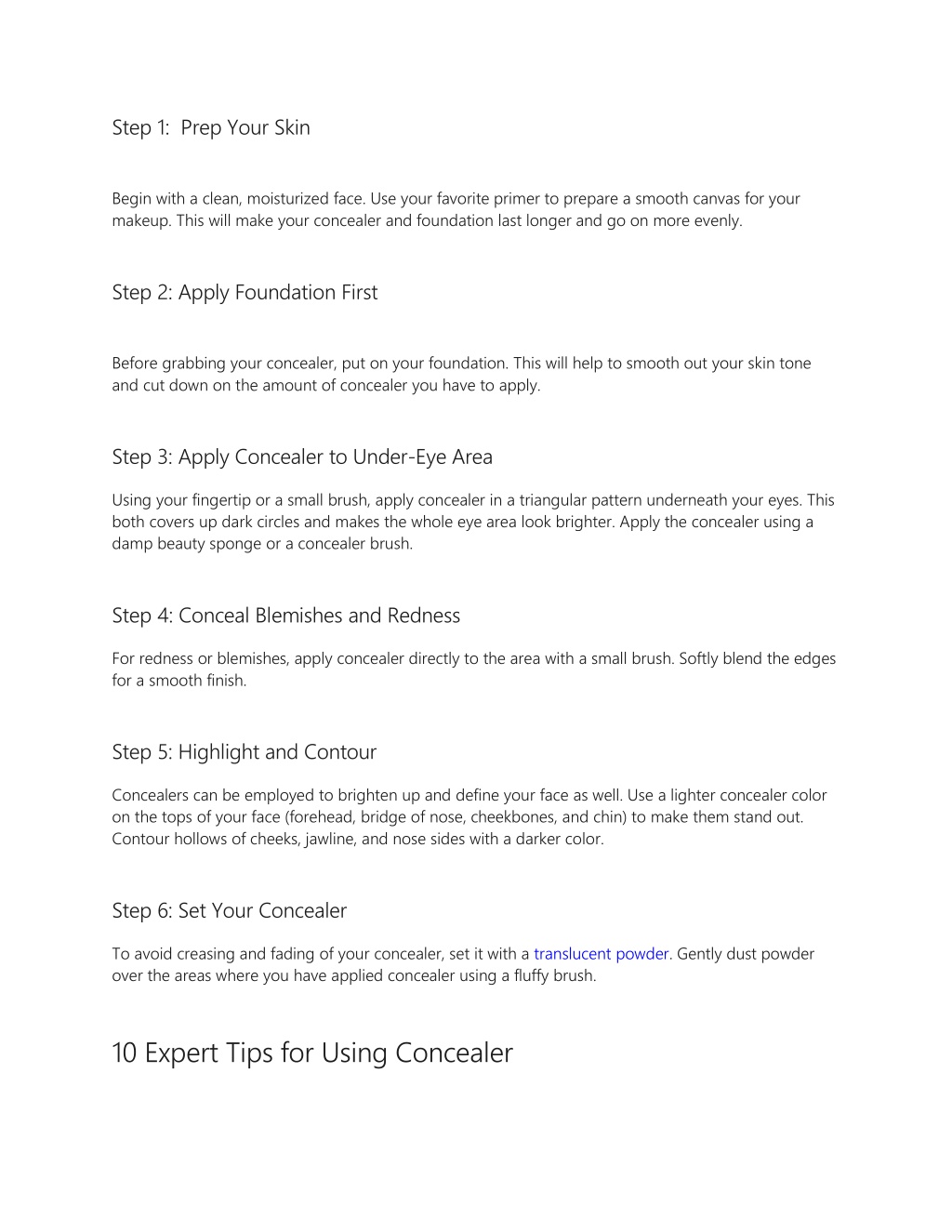 Step 1:  Prep Your Skin

Begin with a clean, moisturized face. Use your favorite primer to prepare a smooth canvas for your makeup. This will make your concealer and foundation last longer and go on more evenly.

Step 2: Apply Foundation First

Before grabbing your concealer, put on your foundation. This will help to smooth out your skin tone and cut down on the amount of concealer you have to apply.

Step 3: Apply Concealer to Under-Eye Area

Using your fingertip or a small brush, apply concealer in a triangular pattern underneath your eyes. This both covers up dark circles and makes the whole eye area look brighter. Apply the concealer using a damp beauty sponge or a concealer brush.

Step 4: Conceal Blemishes and Redness

For redness or blemishes, apply concealer directly to the area with a small brush. Softly blend the edges for a smooth finish.

Step 5: Highlight and Contour

Concealers can be employed to brighten up and define your face as well. Use a lighter concealer color on the tops of your face (forehead, bridge of nose, cheekbones, and chin) to make them stand out. Contour hollows of cheeks, jawline, and nose sides with a darker color.

Step 6: Set Your Concealer

To avoid creasing and fading of your concealer, set it with a translucent powder. Gently dust powder over the areas where you have applied concealer using a fluffy brush.

10 Expert Tips for Using Concealer